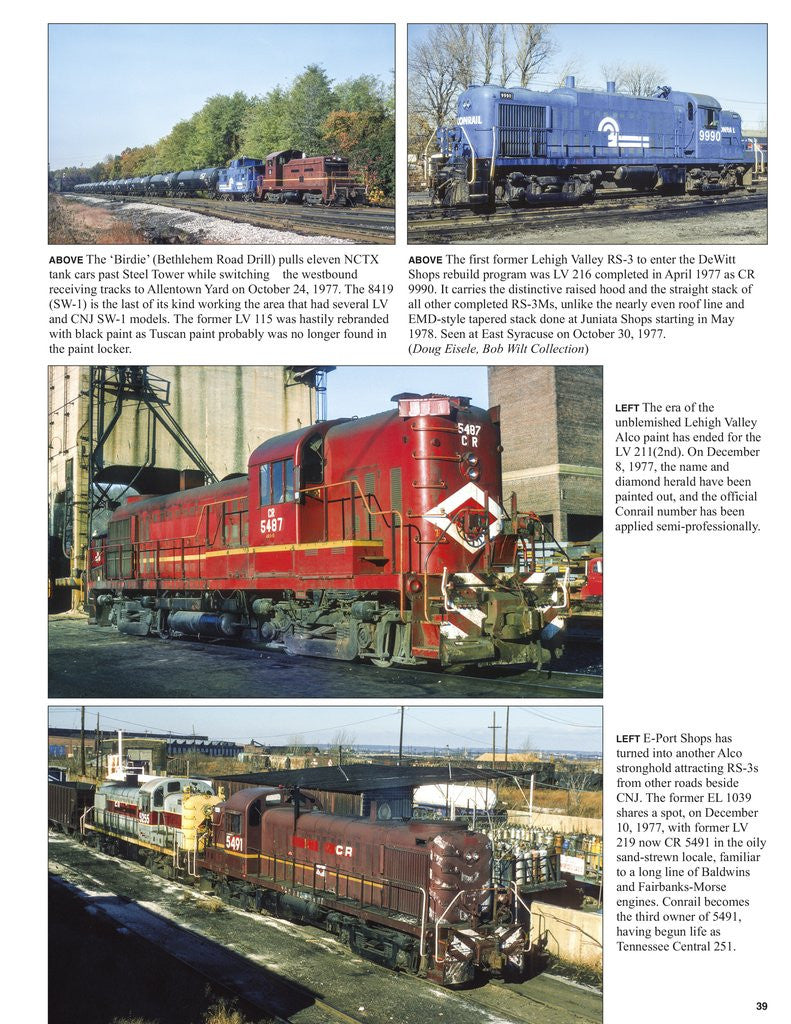 ABOVE The 'Birdie' (Bethlehem Road Drill) pulls eleven NCTX tank cars past Steel Tower while switching the westbound receiving tracks to Allentown Yard on October 24, 1977. The 8419 (SW-1) is the last of its kind working the area that had several LV and CNJ SW-1 models. The former LV 115 was hastily rebranded with black paint as Tuscan paint probably was no longer found in the paint locker.

ABOVE The first former Lehigh Valley RS-3 to enter the DeWitt Shops rebuild program was LV 216 completed in April 1977 as CR 9990. It carries the distinctive raised hood and the straight stack of all other completed RS-3Ms, unlike the nearly even roof line and EMD-style tapered stack done at Juniata Shops starting in May 1978. Seen at East Syracuse on October 30, 1977. (Doug Eisele, Bob Wilt Collection)

LEFT The era of the unblemished Lehigh Valley Alco paint has ended for the LV 211(2nd). On December 8, 1977, the name and diamond herald have been painted out, and the official Conrail number has been applied semi-professionally.

LEFT E-Port Shops has turned into another Alco stronghold attracting RS-3s from other roads beside CNJ. The former EL 1039 shares a spot, on December 10, 1977, with former LV 219 now CR 5491 in the oily sand-strewn locale, familiar to a long line of Baldwins and Fairbanks-Morse engines. Conrail becomes the third owner of 5491, having begun life as Tennessee Central 251.

39